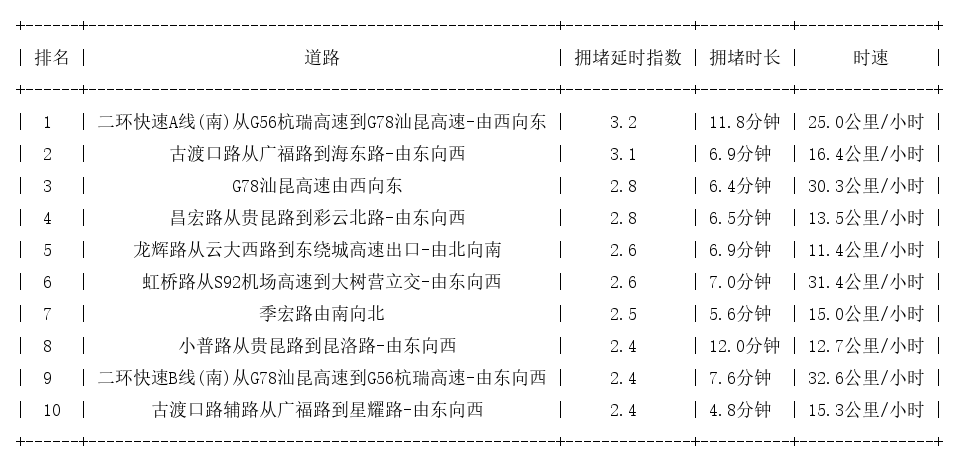 | 排名 | 道路 | 拥堵延时指数 | 拥堵时长 | 时速 |
|---|---|---|---|---|
| 1 | 二环快速A线(南)从G56杭瑞高速到G78汕昆高速-由西向东 | 3.2 | 11.8分钟 | 25.0公里/小时 |
| 2 | 古渡口路从广福路到海东路-由东向西 | 3.1 | 6.9分钟 | 16.4公里/小时 |
| 3 | G78汕昆高速由西向东 | 2.8 | 6.4分钟 | 30.3公里/小时 |
| 4 | 昌宏路从贵昆路到彩云北路-由东向西 | 2.8 | 6.5分钟 | 13.5公里/小时 |
| 5 | 龙辉路从云大西路到东绕城高速出口-由北向南 | 2.6 | 6.9分钟 | 11.4公里/小时 |
| 6 | 虹桥路从S92机场高速到大树营立交-由东向西 | 2.6 | 7.0分钟 | 31.4公里/小时 |
| 7 | 季宏路由南向北 | 2.5 | 5.6分钟 | 15.0公里/小时 |
| 8 | 小普路从贵昆路到昆洛路-由东向西 | 2.4 | 12.0分钟 | 12.7公里/小时 |
| 9 | 二环快速B线(南)从G78汕昆高速到G56杭瑞高速-由东向西 | 2.4 | 7.6分钟 | 32.6公里/小时 |
| 10 | 古渡口路辅路从广福路到星耀路-由东向西 | 2.4 | 4.8分钟 | 15.3公里/小时 |